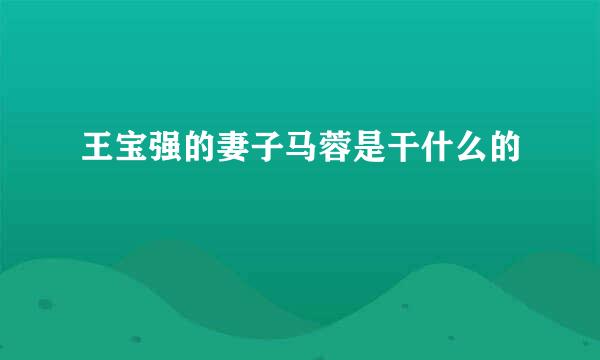 王宝强的妻子马蓉是干什么的